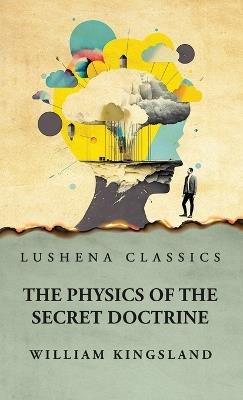 LUSHENA CLASSICS

THE PHYSICS OF THE SECRET DOCTRINE

WILLIAM KINGSLAND